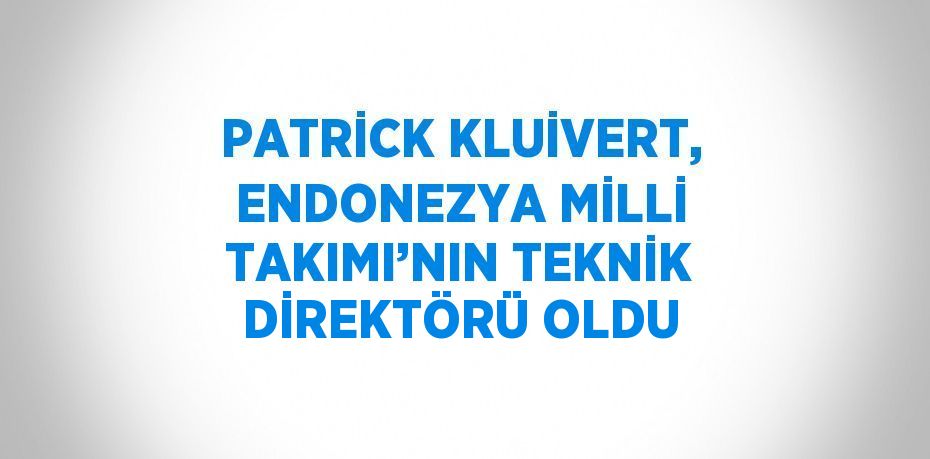 PATRİCK KLUİVERT, ENDONEZYA MİLLİ TAKIMI’NIN TEKNİK DİREKTÖRÜ OLDU